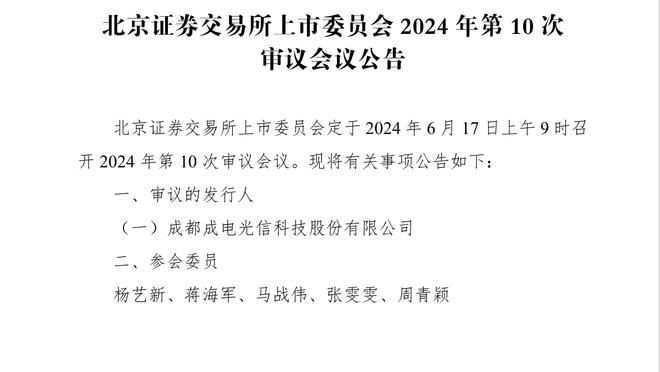 北京证券交易所上市委员会 2024 年第 10 次审议会议公告

北京证券交易所上市委员会定于 2024 年 6 月 17 日上午 9 时召开 2024 年第 10 次审议会议。现将有关事项公告如下：

一、审议的发行人

（一）成都成电光信科技股份有限公司

二、参会委员

杨艺新、蒋海军、马战伟、张雯雯、周青颖